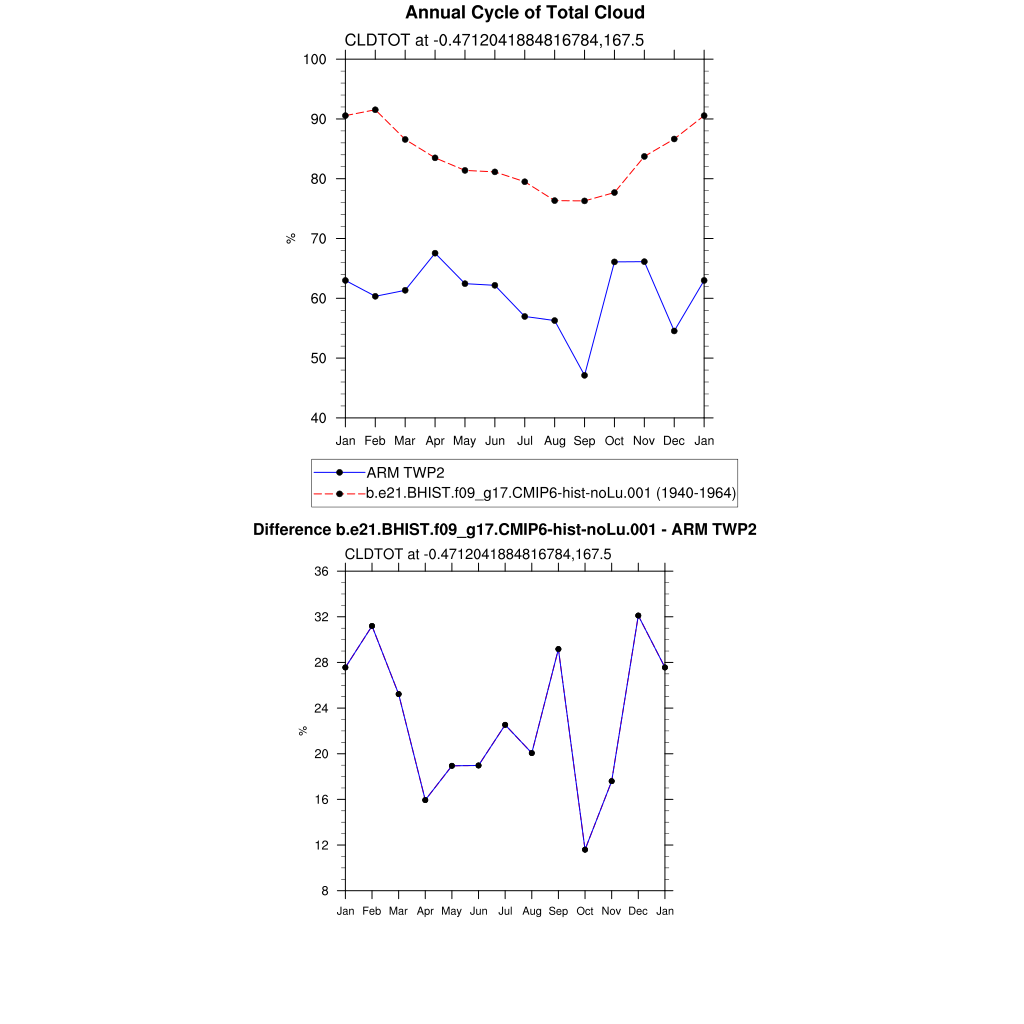 Annual Cycle of Total Cloud

CLDTOT at -0.4712041884816784,167.5

100
90
80
70
60
50
40

%

Jan Feb Mar Apr May Jun Jul Aug Sep Oct Nov Dec Jan

ARM TWP2
b.e21.BHIST.f09_g17.CMIP6-hist-noLu.001 (1940-1964)

Difference b.e21.BHIST.f09_g17.CMIP6-hist-noLu.001 - ARM TWP2

CLDTOT at -0.4712041884816784,167.5

36
32
28
24
20
16
12
8

%

Jan Feb Mar Apr May Jun Jul Aug Sep Oct Nov Dec Jan